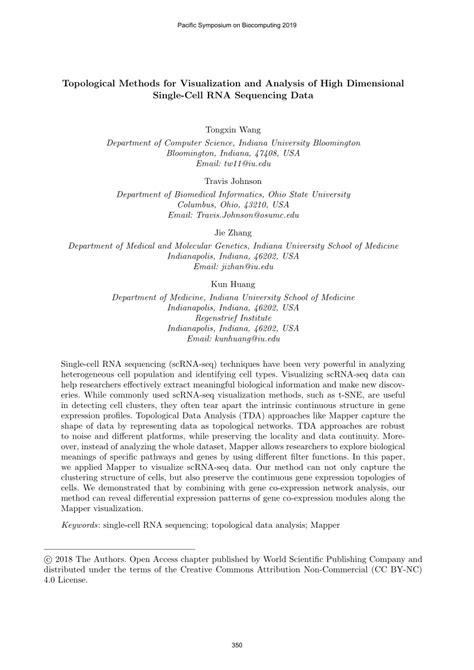 Pacific Symposium on Biocomputing 2019

Topological Methods for Visualization and Analysis of High Dimensional Single-Cell RNA Sequencing Data

Tongxin Wang
Department of Computer Science, Indiana University Bloomington
Bloomington, Indiana, 47408, USA
Email: tw11@iu.edu

Travis Johnson
Department of Biomedical Informatics, Ohio State University
Columbus, Ohio, 43210, USA
Email: Travis.Johnson@osumc.edu

Jie Zhang
Department of Medical and Molecular Genetics, Indiana University School of Medicine
Indianapolis, Indiana, 46202, USA
Email: jizhan@iu.edu

Kun Huang
Department of Medicine, Indiana University School of Medicine
Indianapolis, Indiana, 46202, USA
Regenstrief Institute
Indianapolis, Indiana, 46202, USA
Email: kunhuang@iu.edu

Single-cell RNA sequencing (scRNA-seq) techniques have been very powerful in analyzing heterogeneous cell population and identifying cell types. Visualizing scRNA-seq data can help researchers effectively extract meaningful biological information and make new discoveries. While commonly used scRNA-seq visualization methods, such as t-SNE, are useful in detecting cell clusters, they often tear apart the intrinsic continuous structure in gene expression profiles. Topological Data Analysis (TDA) approaches like Mapper capture the shape of data by representing data as topological networks. TDA approaches are robust to noise and different platforms, while preserving the locality and data continuity. Moreover, instead of analyzing the whole dataset, Mapper allows researchers to explore biological meanings of specific pathways and genes by using different filter functions. In this paper, we applied Mapper to visualize scRNA-seq data. Our method can not only capture the clustering structure of cells, but also preserve the continuous gene expression topologies of cells. We demonstrated that by combining with gene co-expression network analysis, our method can reveal differential expression patterns of gene co-expression modules along the Mapper visualization.

Keywords: single-cell RNA sequencing; topological data analysis; Mapper

© 2018 The Authors. Open Access chapter published by World Scientific Publishing Company and distributed under the terms of the Creative Commons Attribution Non-Commercial (CC BY-NC) 4.0 License.

350